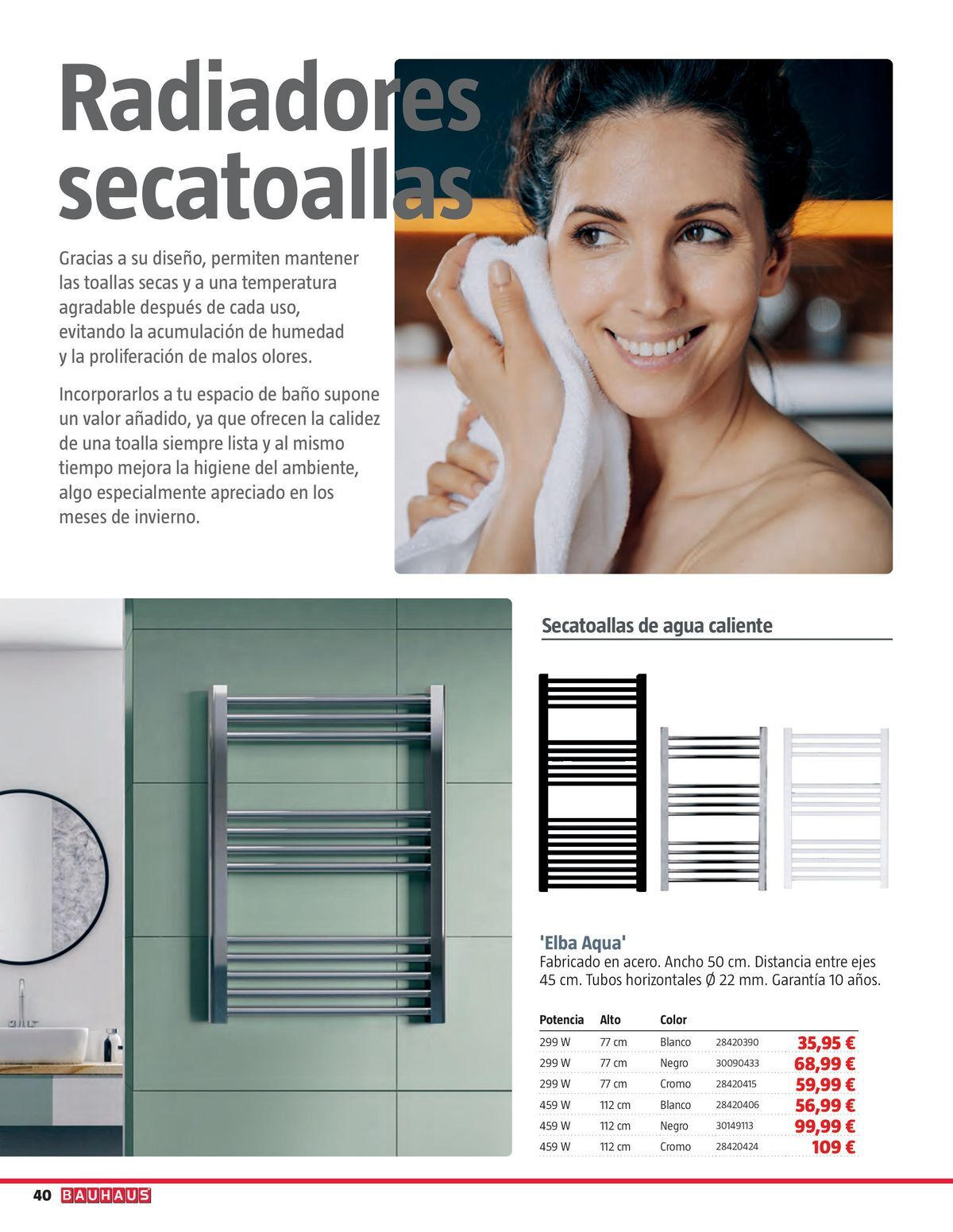 Radiadores secatoallas

Gracias a su diseño, permiten mantener las toallas secas y a una temperatura agradable después de cada uso, evitando la acumulación de humedad y la proliferación de malos olores.

Incorporarlos a tu espacio de baño supone un valor añadido, ya que ofrecen la calidez de una toalla siempre lista y al mismo tiempo mejora la higiene del ambiente, algo especialmente apreciado en los meses de invierno.

Secatoallas de agua caliente

'Elba Aqua'
Fabricado en acero. Ancho 50 cm. Distancia entre ejes 45 cm. Tubos horizontales Ø 22 mm. Garantía 10 años.

| Potencia | Alto | Color | | |
|---|---|---|---|---|
| 299 W | 77 cm | Blanco | 28420390 | 35,95 € |
| 299 W | 77 cm | Negro | 30090433 | 68,99 € |
| 299 W | 77 cm | Cromo | 28420415 | 59,99 € |
| 459 W | 112 cm | Blanco | 28420406 | 56,99 € |
| 459 W | 112 cm | Negro | 30149113 | 99,99 € |
| 459 W | 112 cm | Cromo | 28420424 | 109 € |

40 BAUHAUS